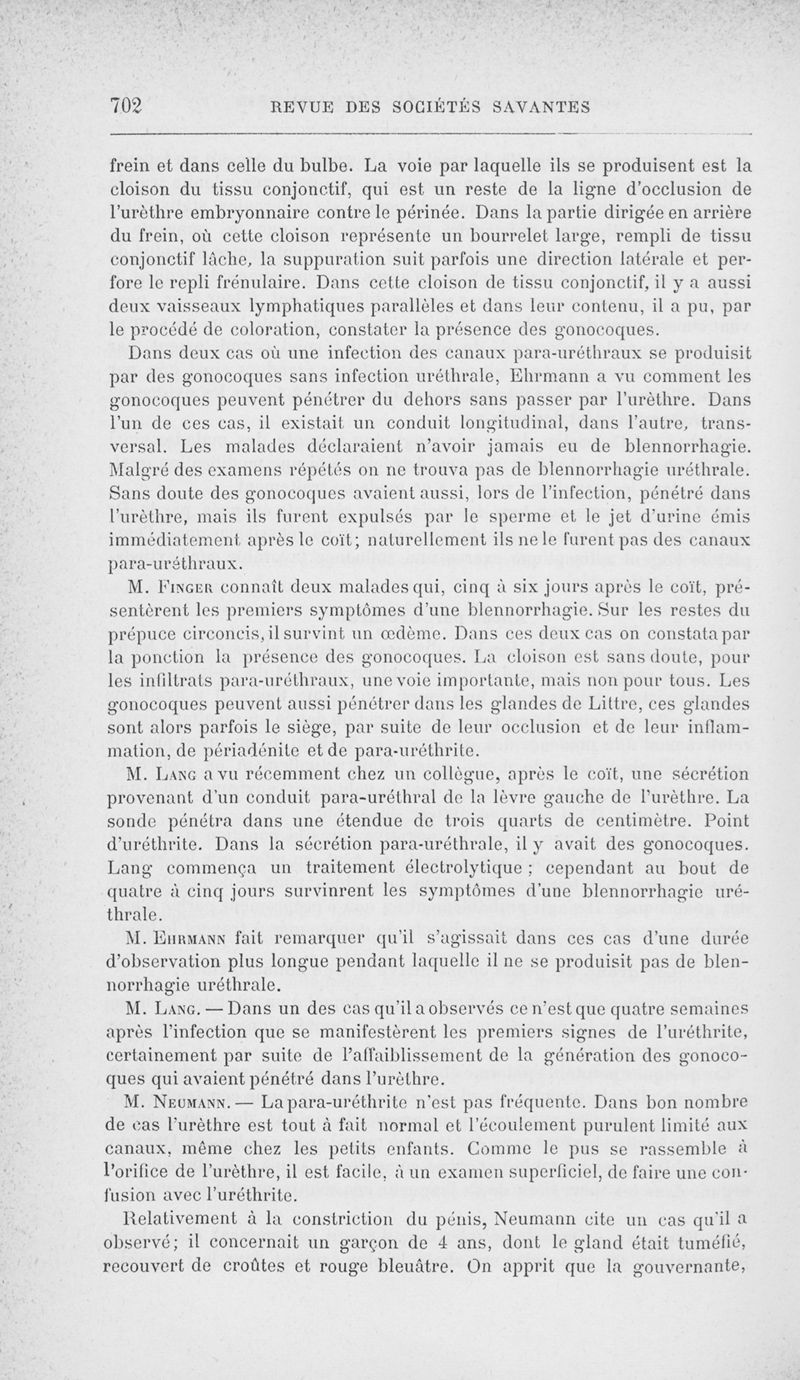 702 REVUE DES SOCIÉTÉS SAVANTES

frein et dans celle du bulbe. La voie par laquelle ils se produisent est la cloison du tissu conjonctif, qui est un reste de la ligne d'occlusion de l'urèthre embryonnaire contre le périnée. Dans la partie dirigée en arrière du frein, où cette cloison représente un bourrelet large, rempli de tissu conjonctif lâche, la suppuration suit parfois une direction latérale et perfore le repli frénulaire. Dans cette cloison de tissu conjonctif, il y a aussi deux vaisseaux lymphatiques parallèles et dans leur contenu, il a pu, par le procédé de coloration, constater la présence des gonocoques.

Dans deux cas où une infection des canaux para-uréthraux se produisit par des gonocoques sans infection uréthrale, Ehrmann a vu comment les gonocoques peuvent pénétrer du dehors sans passer par l'urèthre. Dans l'un de ces cas, il existait un conduit longitudinal, dans l'autre, transversal. Les malades déclaraient n'avoir jamais eu de blennorrhagie. Malgré des examens répétés on ne trouva pas de blennorrhagie uréthrale. Sans doute des gonocoques avaient aussi, lors de l'infection, pénétré dans l'urèthre, mais ils furent expulsés par le sperme et le jet d'urine émis immédiatement après le coït; naturellement ils ne le furent pas des canaux para-uréthraux.

M. Finger connaît deux malades qui, cinq à six jours après le coït, présentèrent les premiers symptômes d'une blennorrhagie. Sur les restes du prépuce circoncis, il survint un œdème. Dans ces deux cas on constata par la ponction la présence des gonocoques. La cloison est sans doute, pour les infiltrats para-uréthraux, une voie importante, mais non pour tous. Les gonocoques peuvent aussi pénétrer dans les glandes de Littre, ces glandes sont alors parfois le siège, par suite de leur occlusion et de leur inflammation, de périadénite et de para-uréthrite.

M. Lang a vu récemment chez un collègue, après le coït, une sécrétion provenant d'un conduit para-uréthral de la lèvre gauche de l'urèthre. La sonde pénétra dans une étendue de trois quarts de centimètre. Point d'uréthrite. Dans la sécrétion para-uréthrale, il y avait des gonocoques. Lang commença un traitement électrolytique ; cependant au bout de quatre à cinq jours survinrent les symptômes d'une blennorrhagie uréthrale.

M. Ehrmann fait remarquer qu'il s'agissait dans ces cas d'une durée d'observation plus longue pendant laquelle il ne se produisit pas de blennorrhagie uréthrale.

M. Lang. — Dans un des cas qu'il a observés ce n'est que quatre semaines après l'infection que se manifestèrent les premiers signes de l'uréthrite, certainement par suite de l'affaiblissement de la génération des gonocoques qui avaient pénétré dans l'urèthre.

M. Neumann. — La para-uréthrite n'est pas fréquente. Dans bon nombre de cas l'urèthre est tout à fait normal et l'écoulement purulent limité aux canaux, même chez les petits enfants. Comme le pus se rassemble à l'orifice de l'urèthre, il est facile, à un examen superficiel, de faire une confusion avec l'uréthrite.

Relativement à la constriction du pénis, Neumann cite un cas qu'il a observé; il concernait un garçon de 4 ans, dont le gland était tuméfié, recouvert de croûtes et rouge bleuâtre. On apprit que la gouvernante,